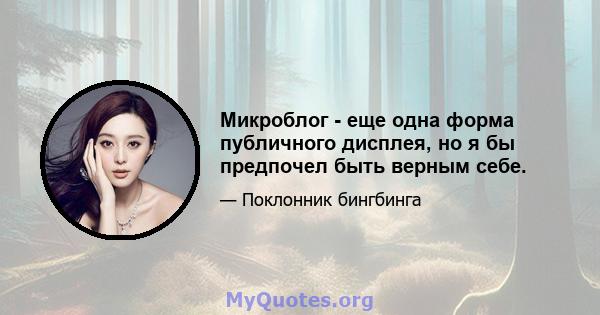 Микроблог - еще одна форма публичного дисплея, но я бы предпочел быть верным себе.

— Поклонник бингбинга

MyQuotes.org